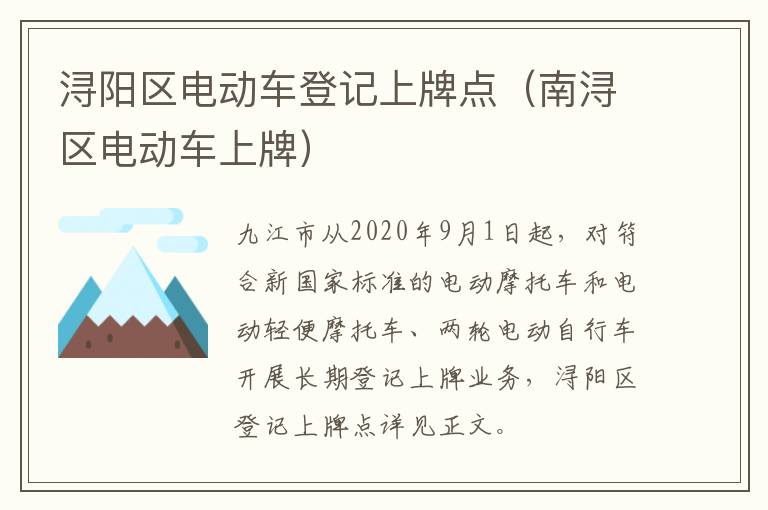 浔阳区电动车登记上牌点（南浔区电动车上牌）

九江市从2020年9月1日起，对符合新国家标准的电动摩托车和电动轻便摩托车、两轮电动自行车开展长期登记上牌业务，浔阳区登记上牌点详见正文。